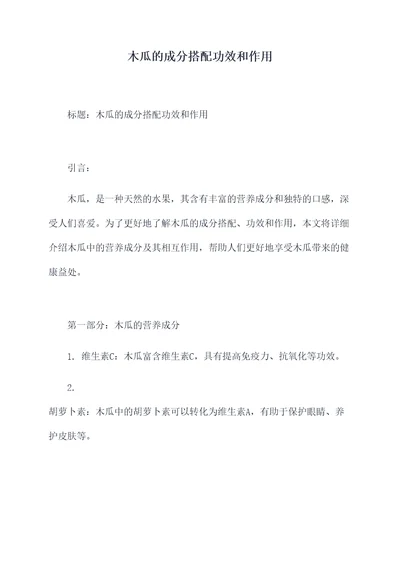 木瓜的成分搭配功效和作用

标题：木瓜的成分搭配功效和作用

引言：

木瓜，是一种天然的水果，其含有丰富的营养成分和独特的口感，深受人们喜爱。为了更好地了解木瓜的成分搭配、功效和作用，本文将详细介绍木瓜中的营养成分及其相互作用，帮助人们更好地享受木瓜带来的健康益处。

第一部分：木瓜的营养成分

1. 维生素C：木瓜富含维生素C，具有提高免疫力、抗氧化等功效。

2.

胡萝卜素：木瓜中的胡萝卜素可以转化为维生素A，有助于保护眼睛、养护皮肤等。